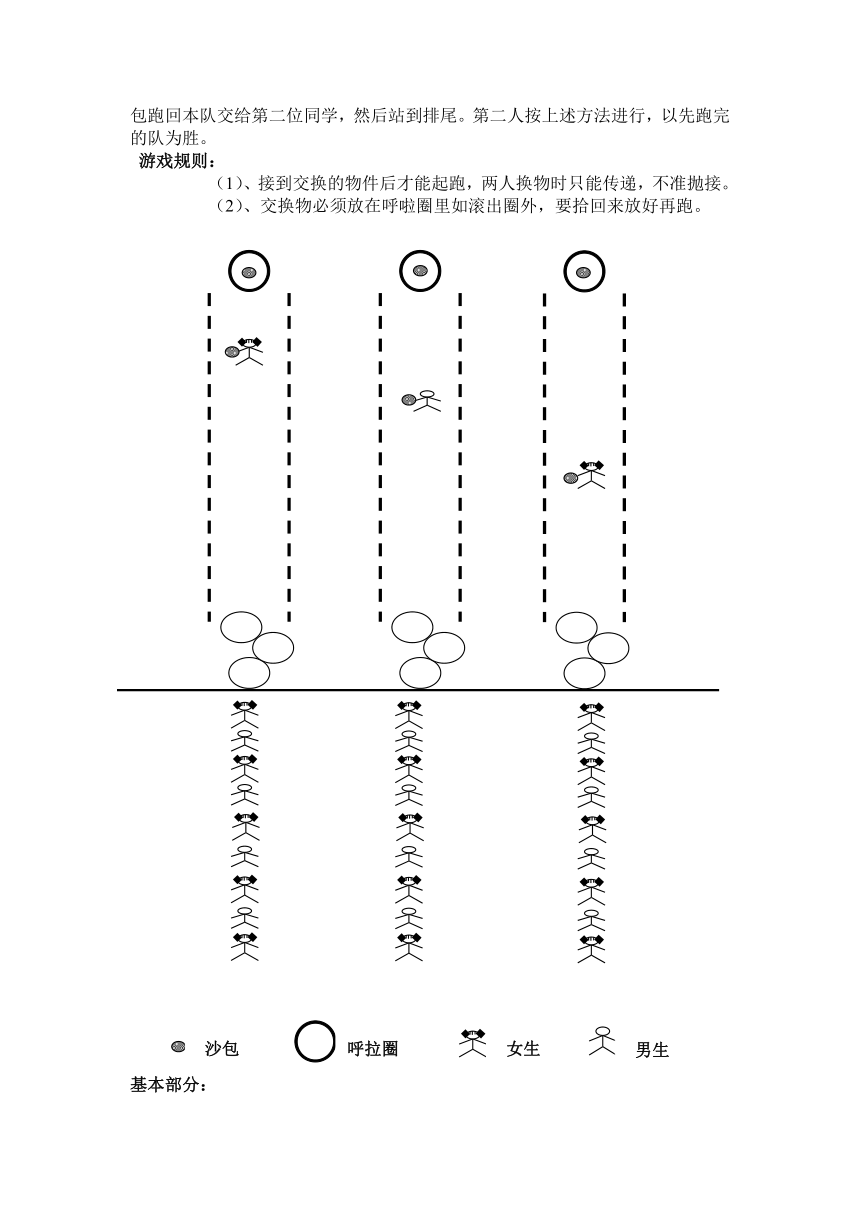 包跑回本队交给第二位同学，然后站到排尾。第二人按上述方法进行，以先跑完的队为胜。

游戏规则：

（1）、接到交换的物件后才能起跑，两人换物时只能传递，不准抛接。

（2）、交换物必须放在呼啦圈里如滚出圈外，要拾回来放好再跑。

沙包 呼拉圈 女生 男生

基本部分：